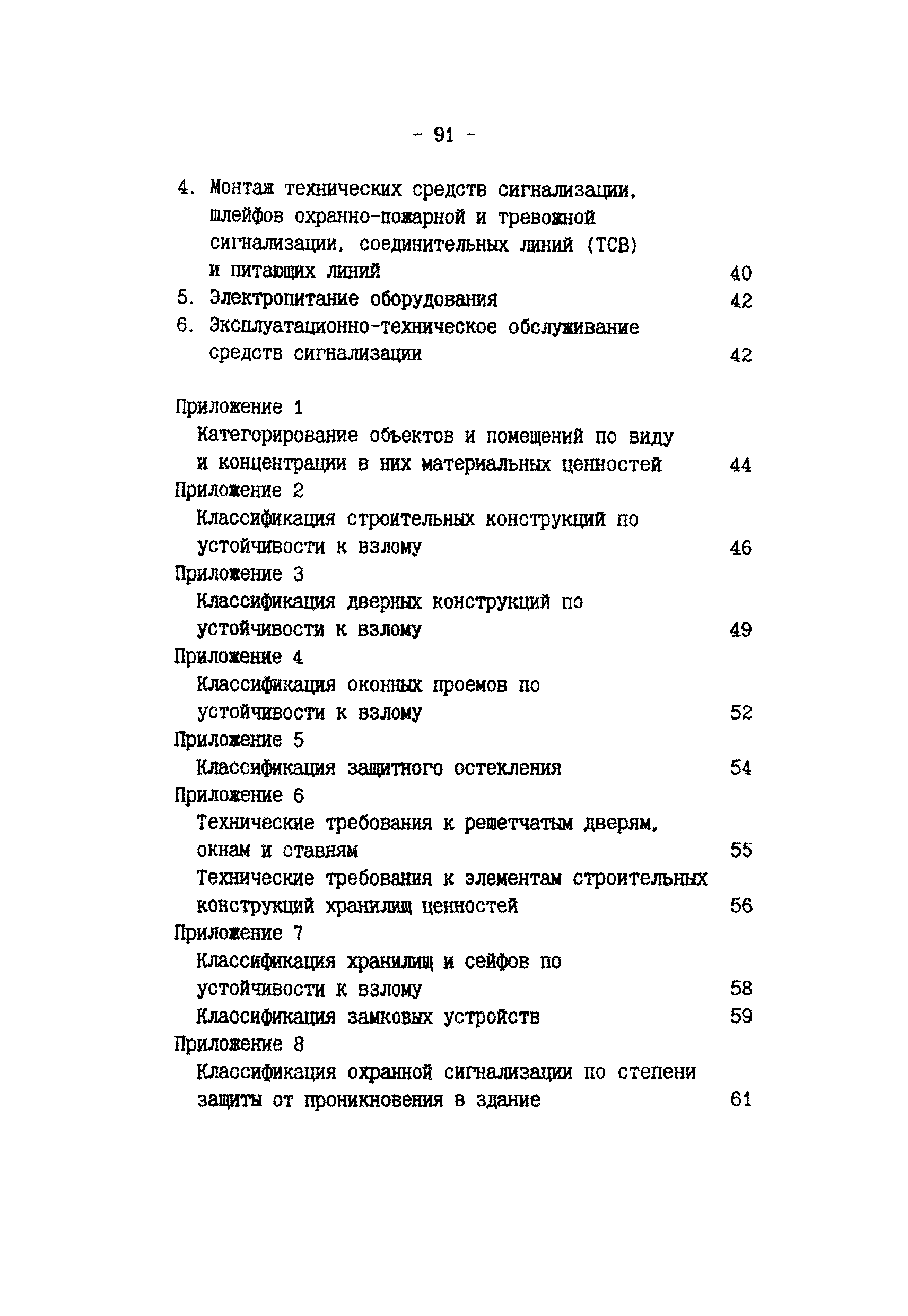 - 91 -

4. Монтаж технических средств сигнализации, шлейфов охранно-пожарной и тревожной сигнализации, соединительных линий (ТСВ) и питающих линий 40

5. Электропитание оборудования 42

6. Эксплуатационно-техническое обслуживание средств сигнализации 42

Приложение 1
Категорирование объектов и помещений по виду и концентрации в них материальных ценностей 44

Приложение 2
Классификация строительных конструкций по устойчивости к взлому 46

Приложение 3
Классификация дверных конструкций по устойчивости к взлому 49

Приложение 4
Классификация оконных проемов по устойчивости к взлому 52

Приложение 5
Классификация защитного остекления 54

Приложение 6
Технические требования к решетчатым дверям, окнам и ставням 55
Технические требования к элементам строительных конструкций хранилищ ценностей 56

Приложение 7
Классификация хранилищ и сейфов по устойчивости к взлому 58
Классификация замковых устройств 59

Приложение 8
Классификация охранной сигнализации по степени защиты от проникновения в здание 61